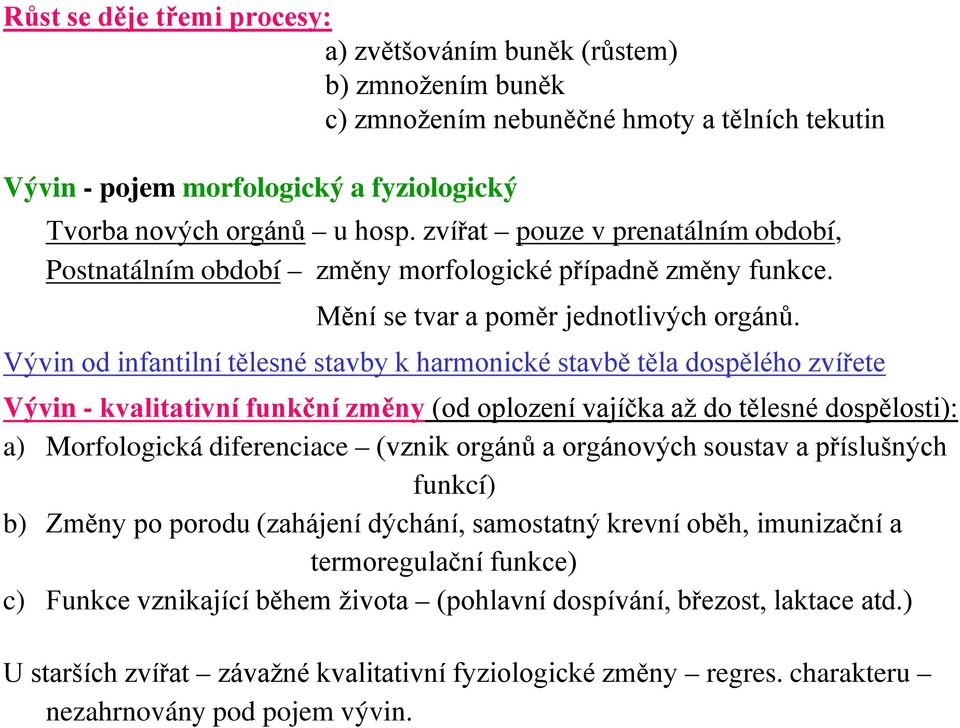 Růst se děje třemi procesy:
a) zvětšováním buněk (růstem)
b) zmnožením buněk
c) zmnožením nebuněčné hmoty a tělních tekutin

Vývin - pojem morfologický a fyziologický
Tvorba nových orgánů – u hosp. zvířat – pouze v prenatálním období,
Postnatálním období – změny morfologické případně změny funkce.
Mění se tvar a poměr jednotlivých orgánů.

Vývin od infantilní tělesné stavby k harmonické stavbě těla dospělého zvířete

Vývin - kvalitativní funkční změny (od oplození vajíčka až do tělesné dospělosti):
a) Morfologická diferenciace – (vznik orgánů a orgánových soustav a příslušných funkcí)
b) Změny po porodu (zahájení dýchání, samostatný krevní oběh, imunizační a termoregulační funkce)
c) Funkce vznikající během života – (pohlavní dospívání, březost, laktace atd.)

U starších zvířat – závažné kvalitativní fyziologické změny – regres. charakteru – nezahrnovány pod pojem vývin.